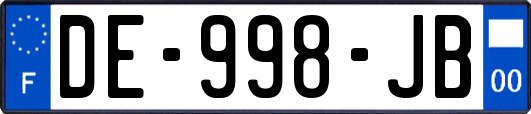 F
DE-998-JB
00